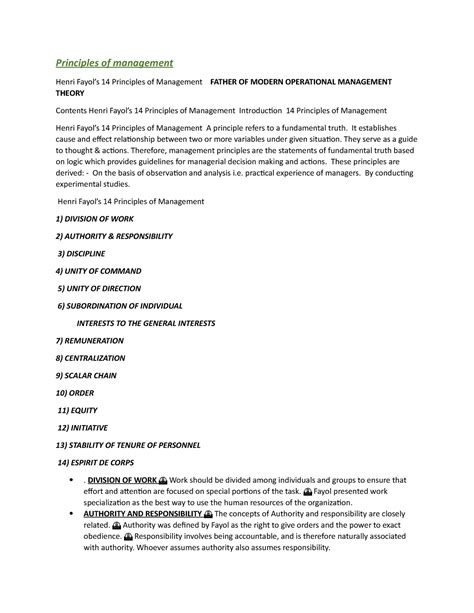 Principles of management

Henri Fayol's 14 Principles of Management FATHER OF MODERN OPERATIONAL MANAGEMENT THEORY

Contents Henri Fayol's 14 Principles of Management Introduction 14 Principles of Management

Henri Fayol's 14 Principles of Management A principle refers to a fundamental truth. It establishes cause and effect relationship between two or more variables under given situation. They serve as a guide to thought & actions. Therefore, management principles are the statements of fundamental truth based on logic which provides guidelines for managerial decision making and actions. These principles are derived: - On the basis of observation and analysis i.e. practical experience of managers. By conducting experimental studies.

Henri Fayol's 14 Principles of Management

1) DIVISION OF WORK

2) AUTHORITY & RESPONSIBILITY

3) DISCIPLINE

4) UNITY OF COMMAND

5) UNITY OF DIRECTION

6) SUBORDINATION OF INDIVIDUAL

INTERESTS TO THE GENERAL INTERESTS

7) REMUNERATION

8) CENTRALIZATION

9) SCALAR CHAIN

10) ORDER

11) EQUITY

12) INITIATIVE

13) STABILITY OF TENURE OF PERSONNEL

14) ESPIRIT DE CORPS

• . DIVISION OF WORK Work should be divided among individuals and groups to ensure that effort and attention are focused on special portions of the task. Fayol presented work specialization as the best way to use the human resources of the organization.
• AUTHORITY AND RESPONSIBILITY The concepts of Authority and responsibility are closely related. Authority was defined by Fayol as the right to give orders and the power to exact obedience. Responsibility involves being accountable, and is therefore naturally associated with authority. Whoever assumes authority also assumes responsibility.